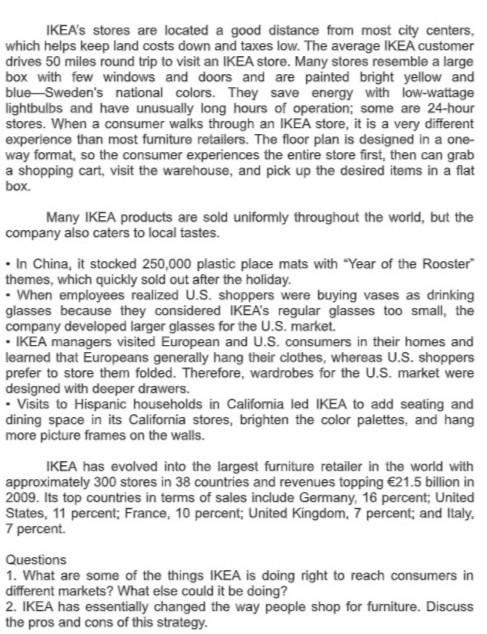 IKEA's stores are located a good distance from most city centers, which helps keep land costs down and taxes low. The average IKEA customer drives 50 miles round trip to visit an IKEA store. Many stores resemble a large box with few windows and doors and are painted bright yellow and blue—Sweden's national colors. They save energy with low-wattage lightbulbs and have unusually long hours of operation; some are 24-hour stores. When a consumer walks through an IKEA store, it is a very different experience than most furniture retailers. The floor plan is designed in a one-way format, so the consumer experiences the entire store first, then can grab a shopping cart, visit the warehouse, and pick up the desired items in a flat box.

Many IKEA products are sold uniformly throughout the world, but the company also caters to local tastes.

• In China, it stocked 250,000 plastic place mats with "Year of the Rooster" themes, which quickly sold out after the holiday.
• When employees realized U.S. shoppers were buying vases as drinking glasses because they considered IKEA's regular glasses too small, the company developed larger glasses for the U.S. market.
• IKEA managers visited European and U.S. consumers in their homes and learned that Europeans generally hang their clothes, whereas U.S. shoppers prefer to store them folded. Therefore, wardrobes for the U.S. market were designed with deeper drawers.
• Visits to Hispanic households in California led IKEA to add seating and dining space in its California stores, brighten the color palettes, and hang more picture frames on the walls.

IKEA has evolved into the largest furniture retailer in the world with approximately 300 stores in 38 countries and revenues topping €21.5 billion in 2009. Its top countries in terms of sales include Germany, 16 percent; United States, 11 percent; France, 10 percent; United Kingdom, 7 percent; and Italy, 7 percent.

Questions
1. What are some of the things IKEA is doing right to reach consumers in different markets? What else could it be doing?
2. IKEA has essentially changed the way people shop for furniture. Discuss the pros and cons of this strategy.